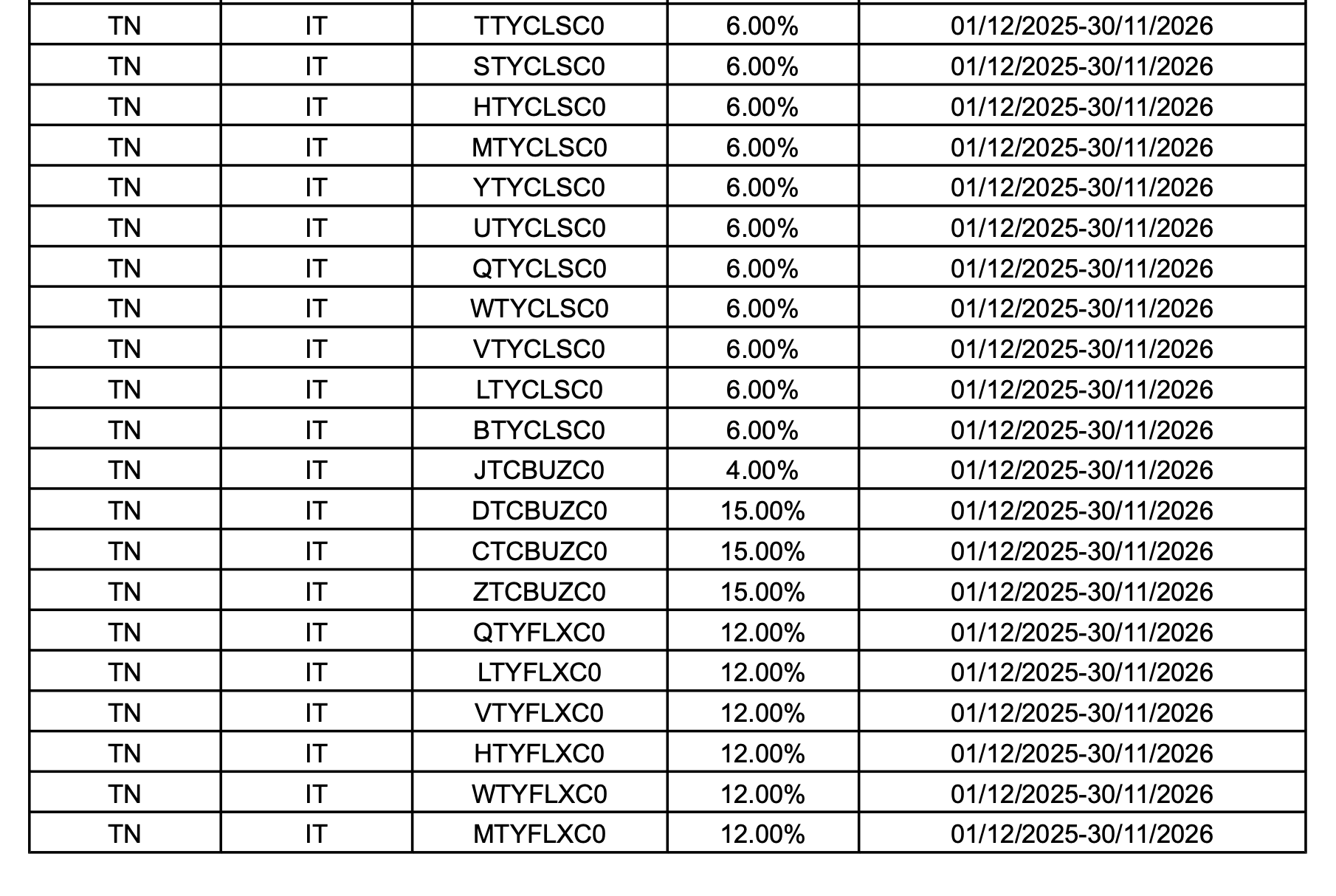 | TN | IT | TTYCLSC0 | 6.00% | 01/12/2025-30/11/2026 |
|---|---|---|---|---|
| TN | IT | STYCLSC0 | 6.00% | 01/12/2025-30/11/2026 |
| TN | IT | HTYCLSC0 | 6.00% | 01/12/2025-30/11/2026 |
| TN | IT | MTYCLSC0 | 6.00% | 01/12/2025-30/11/2026 |
| TN | IT | YTYCLSC0 | 6.00% | 01/12/2025-30/11/2026 |
| TN | IT | UTYCLSC0 | 6.00% | 01/12/2025-30/11/2026 |
| TN | IT | QTYCLSC0 | 6.00% | 01/12/2025-30/11/2026 |
| TN | IT | WTYCLSC0 | 6.00% | 01/12/2025-30/11/2026 |
| TN | IT | VTYCLSC0 | 6.00% | 01/12/2025-30/11/2026 |
| TN | IT | LTYCLSC0 | 6.00% | 01/12/2025-30/11/2026 |
| TN | IT | BTYCLSC0 | 6.00% | 01/12/2025-30/11/2026 |
| TN | IT | JTCBUZC0 | 4.00% | 01/12/2025-30/11/2026 |
| TN | IT | DTCBUZC0 | 15.00% | 01/12/2025-30/11/2026 |
| TN | IT | CTCBUZC0 | 15.00% | 01/12/2025-30/11/2026 |
| TN | IT | ZTCBUZC0 | 15.00% | 01/12/2025-30/11/2026 |
| TN | IT | QTYFLXC0 | 12.00% | 01/12/2025-30/11/2026 |
| TN | IT | LTYFLXC0 | 12.00% | 01/12/2025-30/11/2026 |
| TN | IT | VTYFLXC0 | 12.00% | 01/12/2025-30/11/2026 |
| TN | IT | HTYFLXC0 | 12.00% | 01/12/2025-30/11/2026 |
| TN | IT | WTYFLXC0 | 12.00% | 01/12/2025-30/11/2026 |
| TN | IT | MTYFLXC0 | 12.00% | 01/12/2025-30/11/2026 |